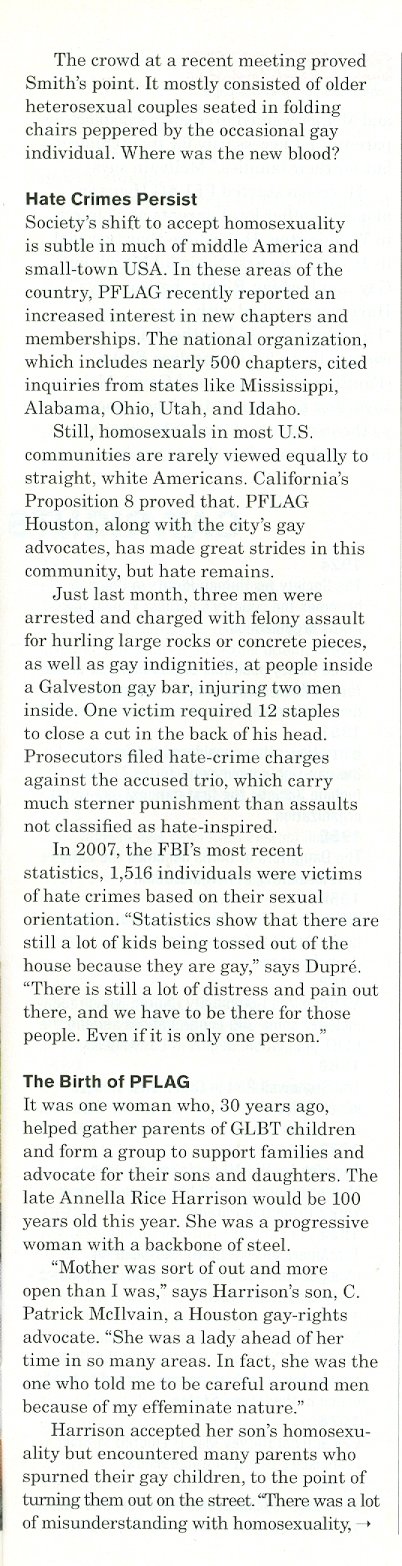 The crowd at a recent meeting proved Smith's point. It mostly consisted of older heterosexual couples seated in folding chairs peppered by the occasional gay individual. Where was the new blood?

Hate Crimes Persist

Society's shift to accept homosexuality is subtle in much of middle America and small-town USA. In these areas of the country, PFLAG recently reported an increased interest in new chapters and memberships. The national organization, which includes nearly 500 chapters, cited inquiries from states like Mississippi, Alabama, Ohio, Utah, and Idaho.

Still, homosexuals in most U.S. communities are rarely viewed equally to straight, white Americans. California's Proposition 8 proved that. PFLAG Houston, along with the city's gay advocates, has made great strides in this community, but hate remains.

Just last month, three men were arrested and charged with felony assault for hurling large rocks or concrete pieces, as well as gay indignities, at people inside a Galveston gay bar, injuring two men inside. One victim required 12 staples to close a cut in the back of his head. Prosecutors filed hate-crime charges against the accused trio, which carry much sterner punishment than assaults not classified as hate-inspired.

In 2007, the FBI's most recent statistics, 1,516 individuals were victims of hate crimes based on their sexual orientation. "Statistics show that there are still a lot of kids being tossed out of the house because they are gay," says Dupré. "There is still a lot of distress and pain out there, and we have to be there for those people. Even if it is only one person."

The Birth of PFLAG

It was one woman who, 30 years ago, helped gather parents of GLBT children and form a group to support families and advocate for their sons and daughters. The late Annella Rice Harrison would be 100 years old this year. She was a progressive woman with a backbone of steel.

"Mother was sort of out and more open than I was," says Harrison's son, C. Patrick McIlvain, a Houston gay-rights advocate. "She was a lady ahead of her time in so many areas. In fact, she was the one who told me to be careful around men because of my effeminate nature."

Harrison accepted her son's homosexuality but encountered many parents who spurned their gay children, to the point of turning them out on the street. "There was a lot of misunderstanding with homosexuality, →